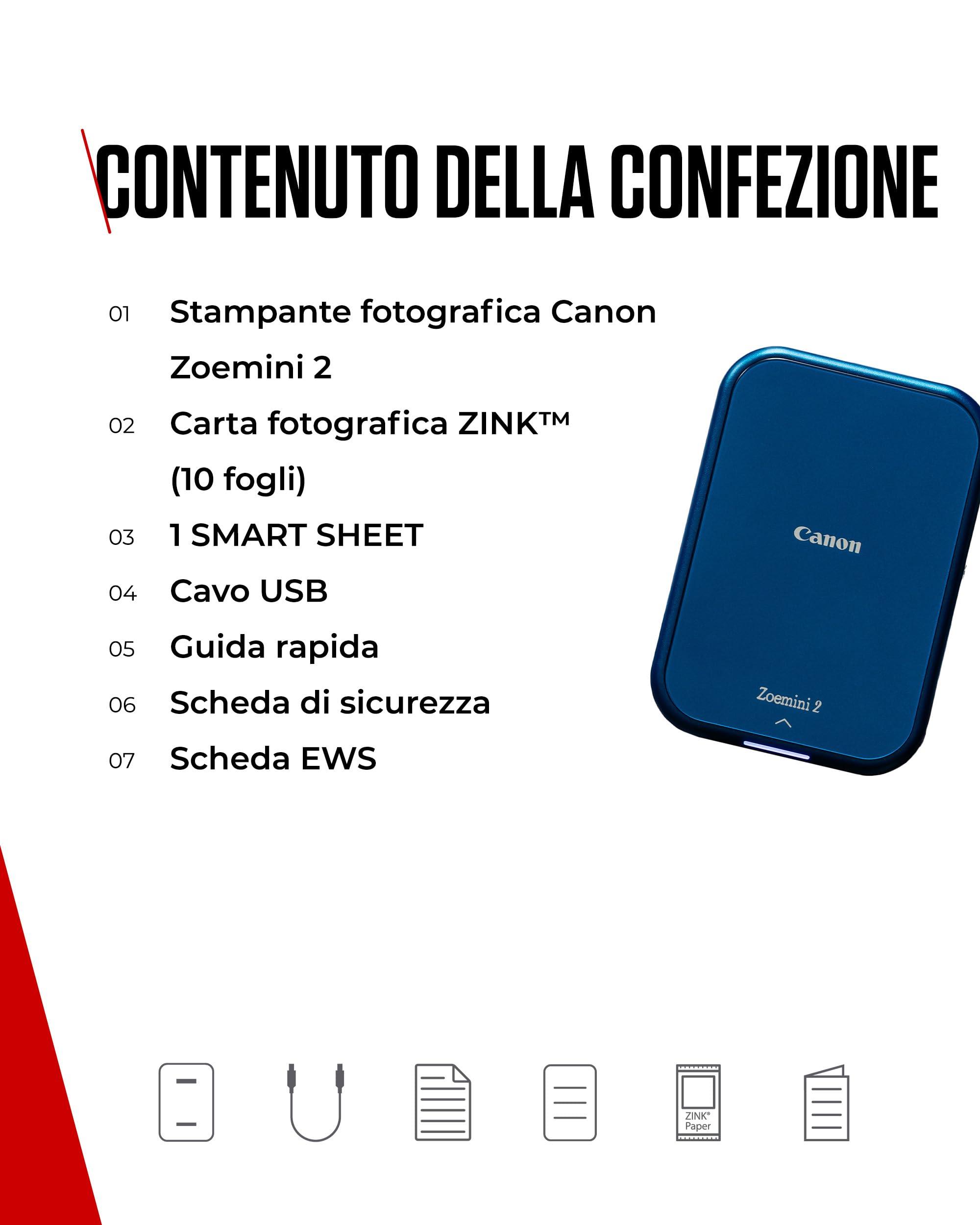 CONTENUTO DELLA CONFEZIONE

01 Stampante fotografica Canon Zoemini 2

02 Carta fotografica ZINK™ (10 fogli)

03 1 SMART SHEET

04 Cavo USB

05 Guida rapida

06 Scheda di sicurezza

07 Scheda EWS

Canon

Zoemini 2

ZINK® Paper